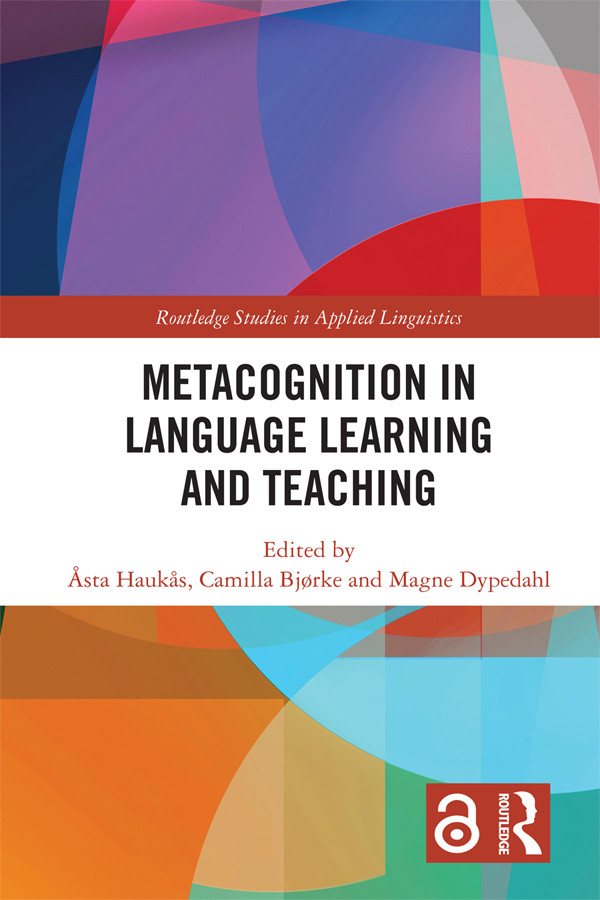 Routledge Studies in Applied Linguistics

METACOGNITION IN LANGUAGE LEARNING AND TEACHING

Edited by
Åsta Haukås, Camilla Bjørke and Magne Dypedahl

ROUTLEDGE